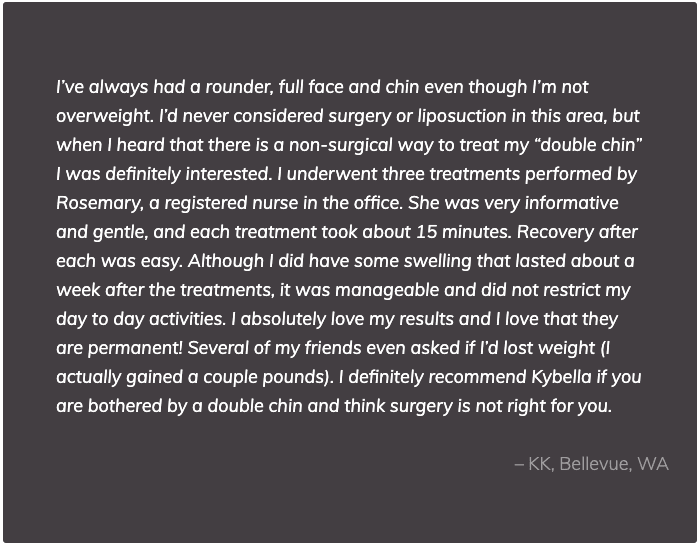 I've always had a rounder, full face and chin even though I'm not overweight. I'd never considered surgery or liposuction in this area, but when I heard that there is a non-surgical way to treat my "double chin" I was definitely interested. I underwent three treatments performed by Rosemary, a registered nurse in the office. She was very informative and gentle, and each treatment took about 15 minutes. Recovery after each was easy. Although I did have some swelling that lasted about a week after the treatments, it was manageable and did not restrict my day to day activities. I absolutely love my results and I love that they are permanent! Several of my friends even asked if I'd lost weight (I actually gained a couple pounds). I definitely recommend Kybella if you are bothered by a double chin and think surgery is not right for you.

– KK, Bellevue, WA